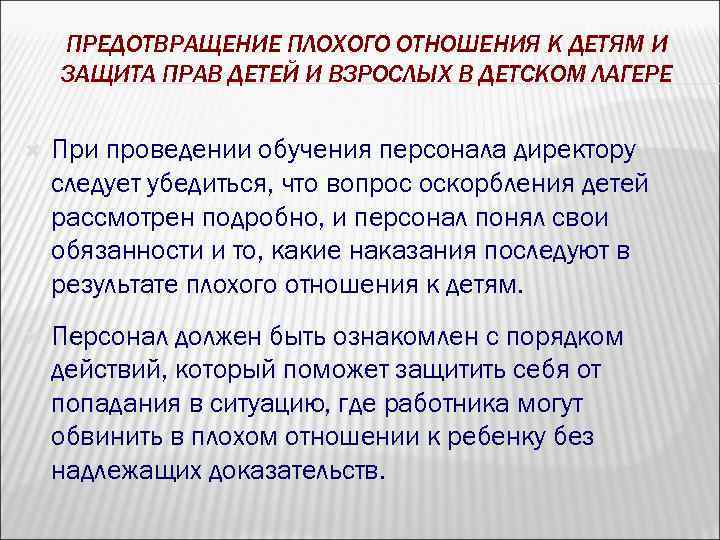 ПРЕДОТВРАЩЕНИЕ ПЛОХОГО ОТНОШЕНИЯ К ДЕТЯМ И ЗАЩИТА ПРАВ ДЕТЕЙ И ВЗРОСЛЫХ В ДЕТСКОМ ЛАГЕРЕ

При проведении обучения персонала директору следует убедиться, что вопрос оскорбления детей рассмотрен подробно, и персонал понял свои обязанности и то, какие наказания последуют в результате плохого отношения к детям.

Персонал должен быть ознакомлен с порядком действий, который поможет защитить себя от попадания в ситуацию, где работника могут обвинить в плохом отношении к ребенку без надлежащих доказательств.